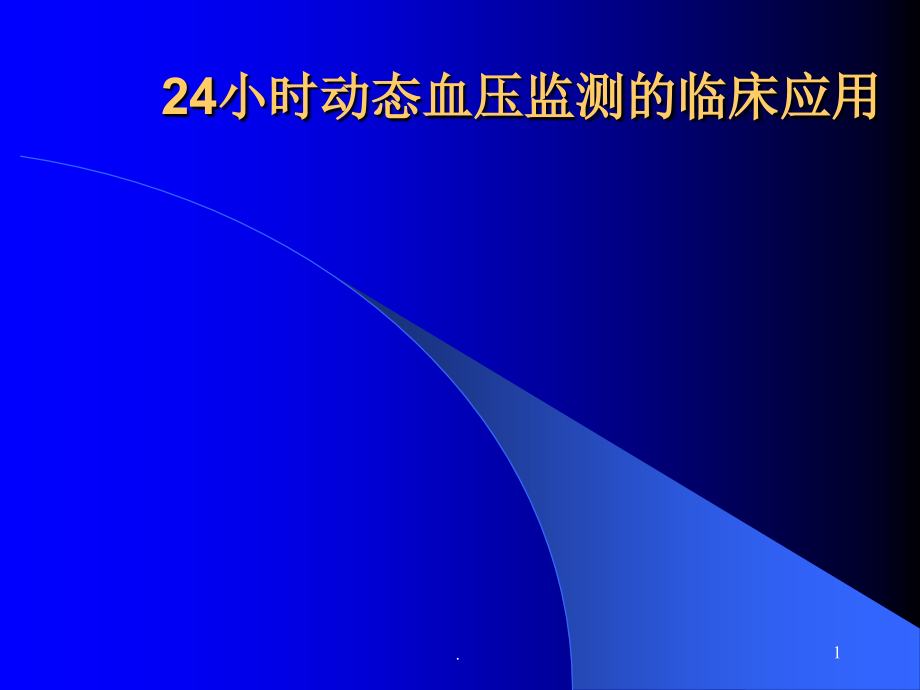 24小时动态血压监测的临床应用

.

1